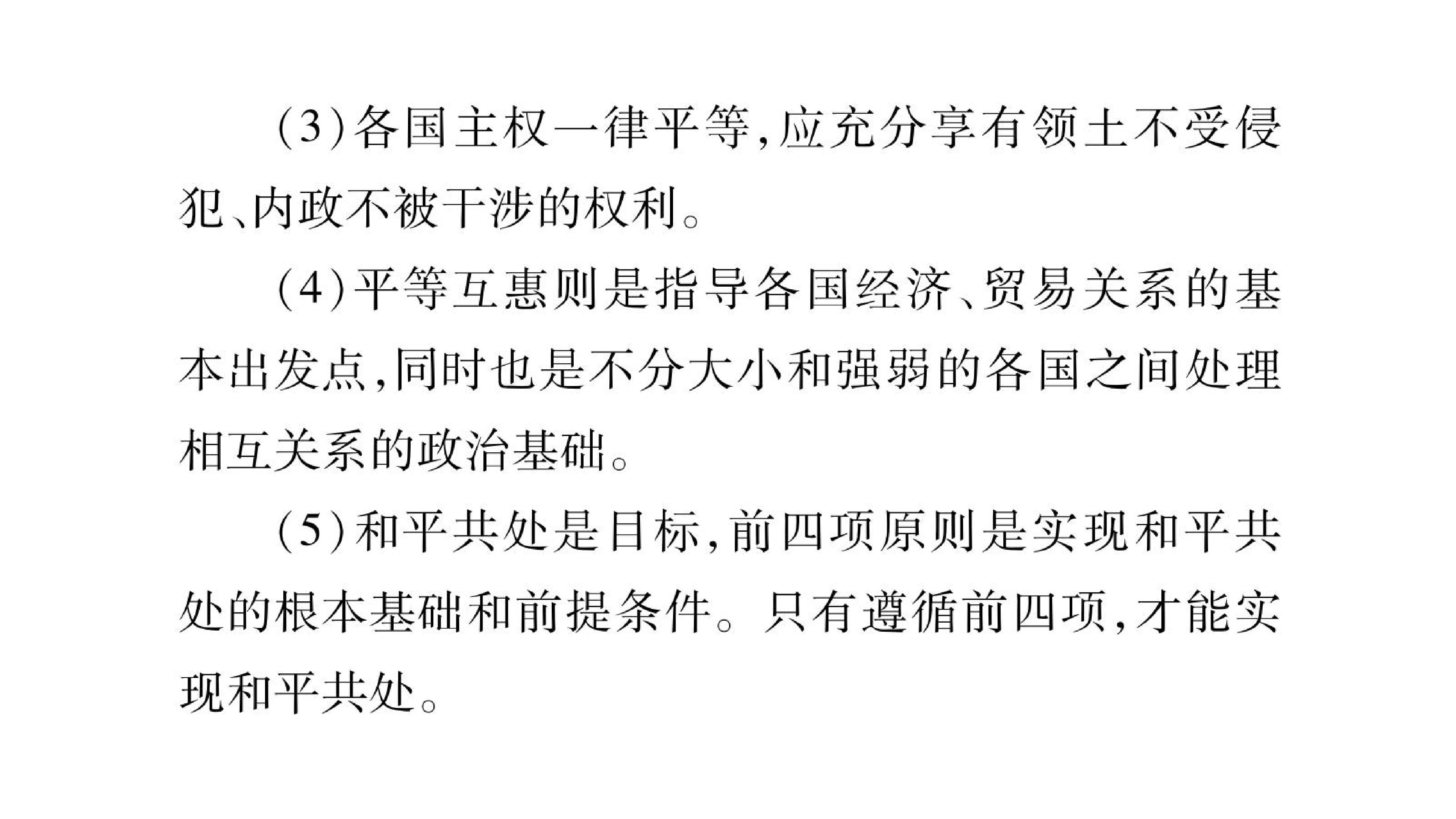 (3)各国主权一律平等,应充分享有领土不受侵犯、内政不被干涉的权利。

(4)平等互惠则是指导各国经济、贸易关系的基本出发点,同时也是不分大小和强弱的各国之间处理相互关系的政治基础。

(5)和平共处是目标,前四项原则是实现和平共处的根本基础和前提条件。只有遵循前四项,才能实现和平共处。